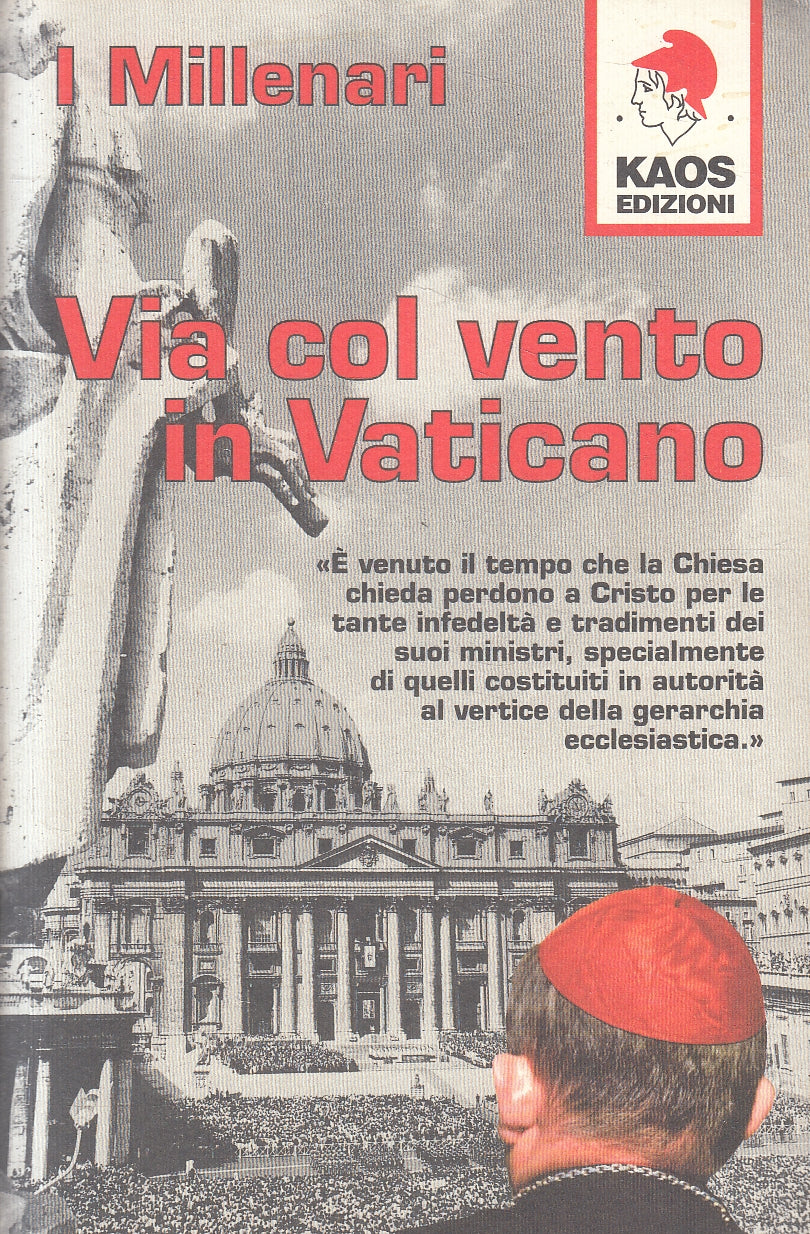 I Millenari

KAOS EDIZIONI

Via col vento in Vaticano

«È venuto il tempo che la Chiesa chieda perdono a Cristo per le tante infedeltà e tradimenti dei suoi ministri, specialmente di quelli costituiti in autorità al vertice della gerarchia ecclesiastica.»